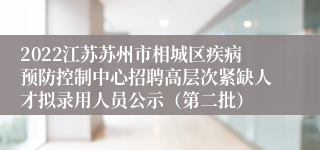 2022江苏苏州市相城区疾病预防控制中心招聘高层次紧缺人才拟录用人员公示（第二批）